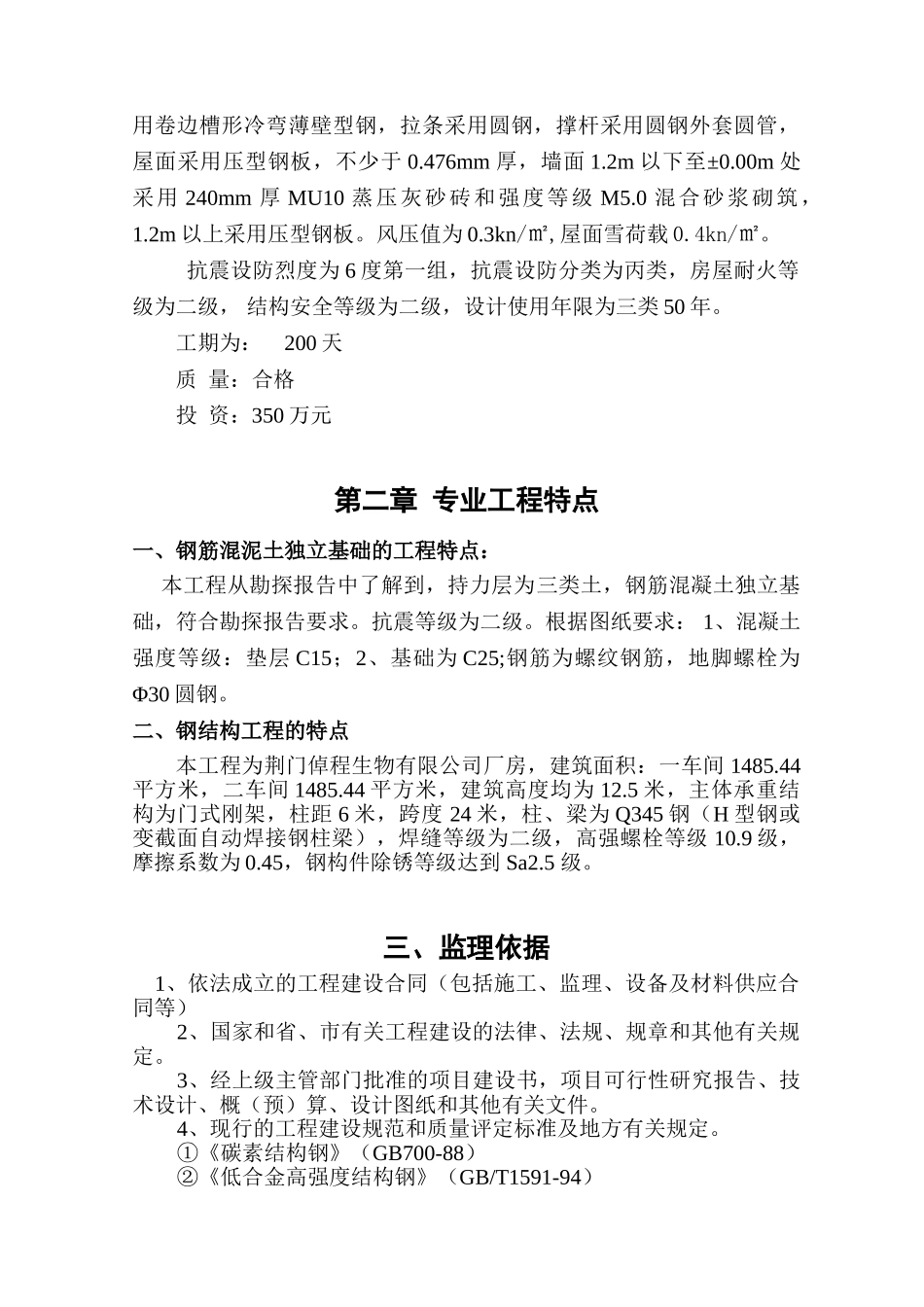 用卷边槽形冷弯薄壁型钢，拉条采用圆钢，撑杆采用圆钢外套圆管，屋面采用压型钢板，不少于 0.476mm 厚，墙面 1.2m 以下至±0.00m 处采用 240mm 厚 MU10 蒸压灰砂砖和强度等级 M5.0 混合砂浆砌筑，1.2m 以上采用压型钢板。风压值为 0.3kn/㎡, 屋面雪荷载 0. 4kn/㎡。

抗震设防烈度为 6 度第一组，抗震设防分类为丙类，房屋耐火等级为二级， 结构安全等级为二级，设计使用年限为三类 50 年。

工期为：　200 天

质　量：合格

投　资：350 万元

第二章　专业工程特点

一、钢筋混泥土独立基础的工程特点：

本工程从勘探报告中了解到，持力层为三类土，钢筋混凝土独立基础，符合勘探报告要求。抗震等级为二级。根据图纸要求： 1、混凝土强度等级：垫层 C15；2、基础为 C25;钢筋为螺纹钢筋，地脚螺栓为 Φ30 圆钢。

二、钢结构工程的特点

本工程为荆门倬程生物有限公司厂房，建筑面积：一车间 1485.44 平方米，二车间 1485.44 平方米，建筑高度均为 12.5 米，主体承重结构为门式刚架，柱距 6 米，跨度 24 米，柱、梁为 Q345 钢（H 型钢或变截面自动焊接钢柱梁），焊缝等级为二级，高强螺栓等级 10.9 级，摩擦系数为 0.45，钢构件除锈等级达到 Sa2.5 级。

三、监理依据

1、依法成立的工程建设合同（包括施工、监理、设备及材料供应合同等）

2、国家和省、市有关工程建设的法律、法规、规章和其他有关规定。

3、经上级主管部门批准的项目建设书，项目可行性研究报告、技术设计、概（预）算、设计图纸和其他有关文件。

4、现行的工程建设规范和质量评定标准及地方有关规定。

①《碳素结构钢》（GB700-88）

②《低合金高强度结构钢》（GB/T1591-94）